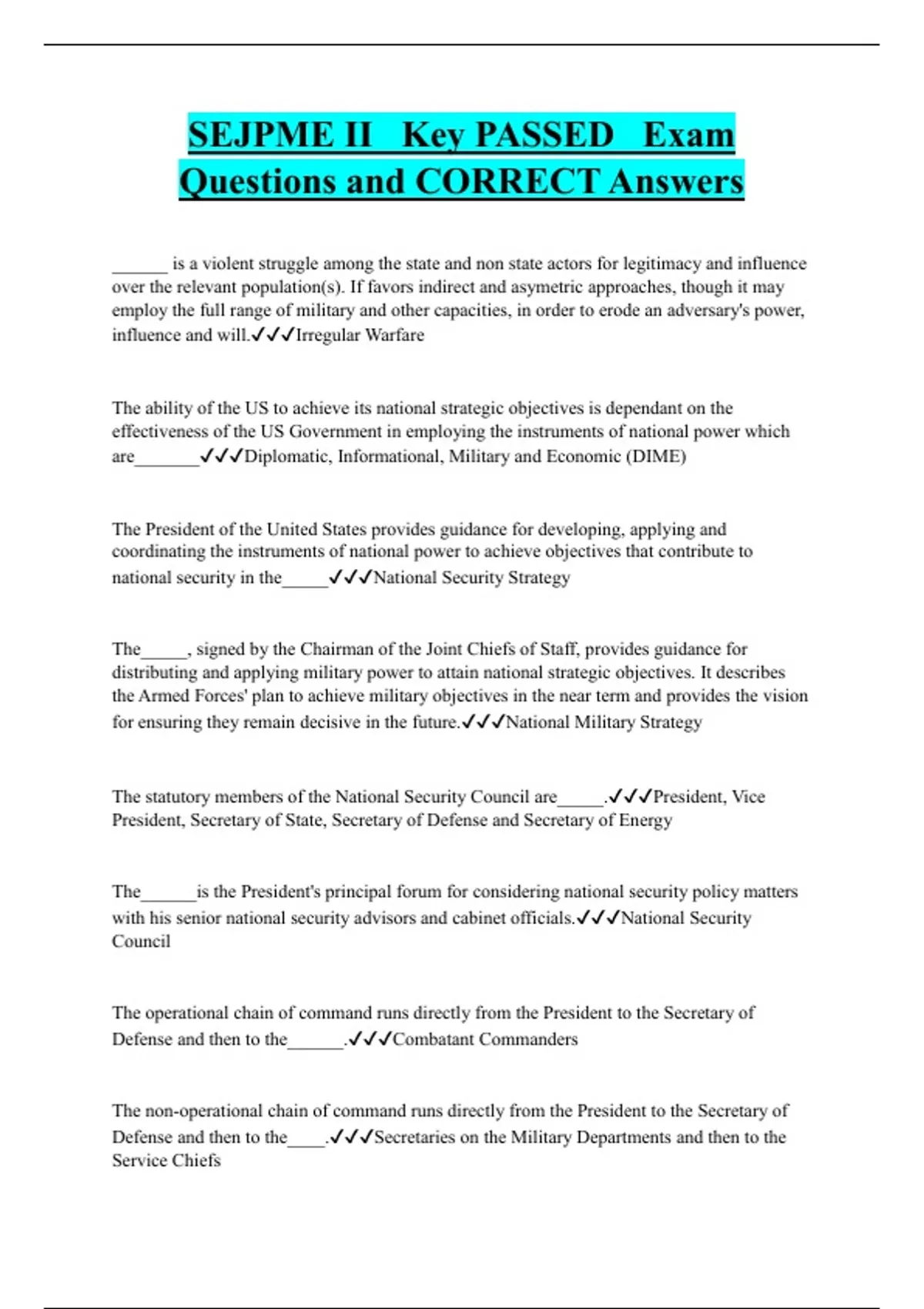 SEJPME II Key PASSED Exam Questions and CORRECT Answers

______ is a violent struggle among the state and non state actors for legitimacy and influence over the relevant population(s). If favors indirect and asymetric approaches, though it may employ the full range of military and other capacities, in order to erode an adversary's power, influence and will.✓✓✓Irregular Warfare

The ability of the US to achieve its national strategic objectives is dependant on the effectiveness of the US Government in employing the instruments of national power which are_______✓✓✓Diplomatic, Informational, Military and Economic (DIME)

The President of the United States provides guidance for developing, applying and coordinating the instruments of national power to achieve objectives that contribute to national security in the_____✓✓✓National Security Strategy

The_____, signed by the Chairman of the Joint Chiefs of Staff, provides guidance for distributing and applying military power to attain national strategic objectives. It describes the Armed Forces' plan to achieve military objectives in the near term and provides the vision for ensuring they remain decisive in the future.✓✓✓National Military Strategy

The statutory members of the National Security Council are_____.✓✓✓President, Vice President, Secretary of State, Secretary of Defense and Secretary of Energy

The______is the President's principal forum for considering national security policy matters with his senior national security advisors and cabinet officials.✓✓✓National Security Council

The operational chain of command runs directly from the President to the Secretary of Defense and then to the______.✓✓✓Combatant Commanders

The non-operational chain of command runs directly from the President to the Secretary of Defense and then to the____.✓✓✓Secretaries on the Military Departments and then to the Service Chiefs